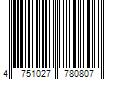 4 751027 780807